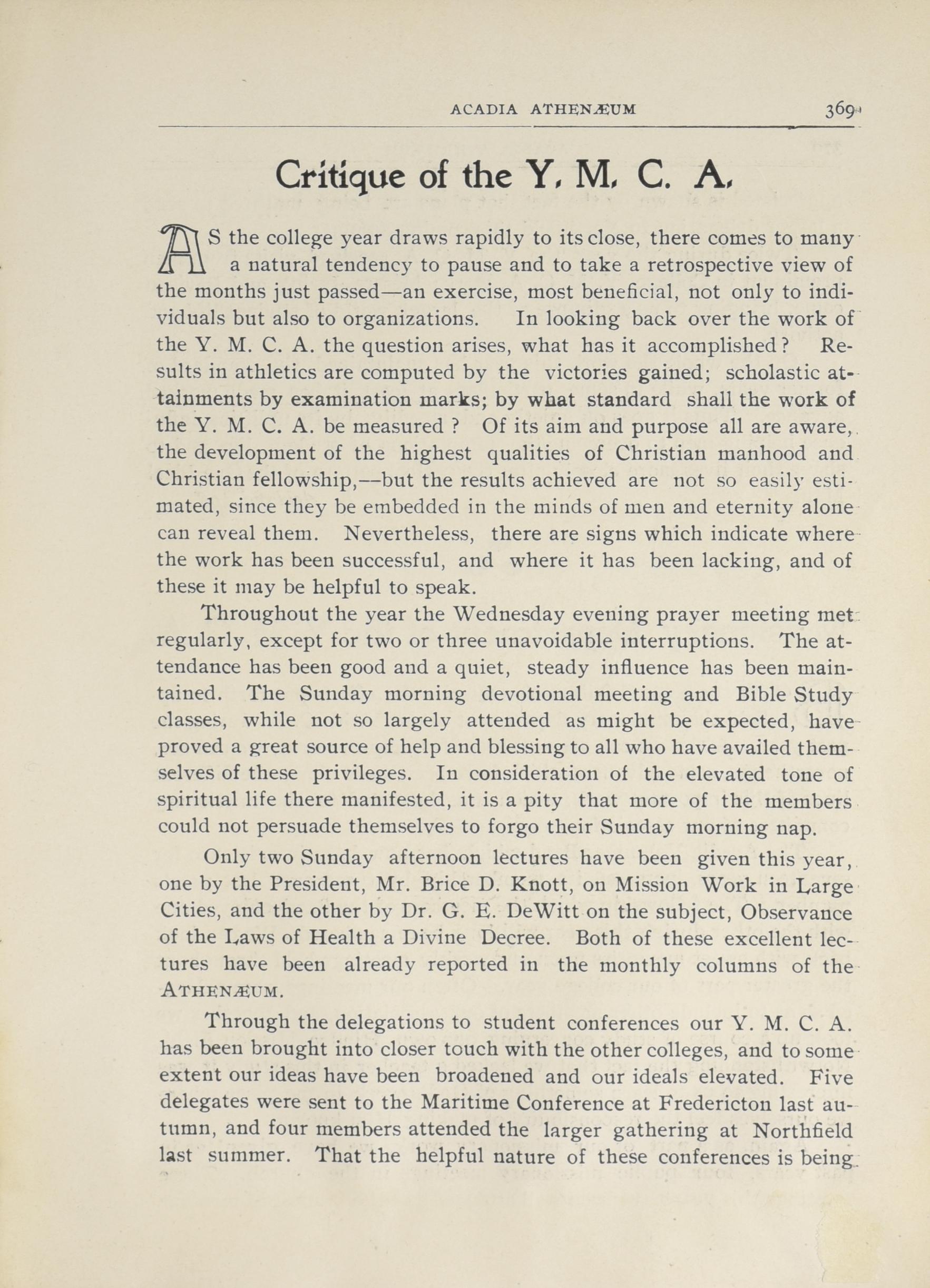 ACADIA ATHENÆUM 369

Critique of the Y. M. C. A.

AS the college year draws rapidly to its close, there comes to many a natural tendency to pause and to take a retrospective view of the months just passed—an exercise, most beneficial, not only to individuals but also to organizations. In looking back over the work of the Y. M. C. A. the question arises, what has it accomplished? Results in athletics are computed by the victories gained; scholastic attainments by examination marks; by what standard shall the work of the Y. M. C. A. be measured ? Of its aim and purpose all are aware, the development of the highest qualities of Christian manhood and Christian fellowship,—but the results achieved are not so easily estimated, since they be embedded in the minds of men and eternity alone can reveal them. Nevertheless, there are signs which indicate where the work has been successful, and where it has been lacking, and of these it may be helpful to speak.

Throughout the year the Wednesday evening prayer meeting met regularly, except for two or three unavoidable interruptions. The attendance has been good and a quiet, steady influence has been maintained. The Sunday morning devotional meeting and Bible Study classes, while not so largely attended as might be expected, have proved a great source of help and blessing to all who have availed themselves of these privileges. In consideration of the elevated tone of spiritual life there manifested, it is a pity that more of the members could not persuade themselves to forgo their Sunday morning nap.

Only two Sunday afternoon lectures have been given this year, one by the President, Mr. Brice D. Knott, on Mission Work in Large Cities, and the other by Dr. G. E. DeWitt on the subject, Observance of the Laws of Health a Divine Decree. Both of these excellent lectures have been already reported in the monthly columns of the ATHENÆUM.

Through the delegations to student conferences our Y. M. C. A. has been brought into closer touch with the other colleges, and to some extent our ideas have been broadened and our ideals elevated. Five delegates were sent to the Maritime Conference at Fredericton last autumn, and four members attended the larger gathering at Northfield last summer. That the helpful nature of these conferences is being